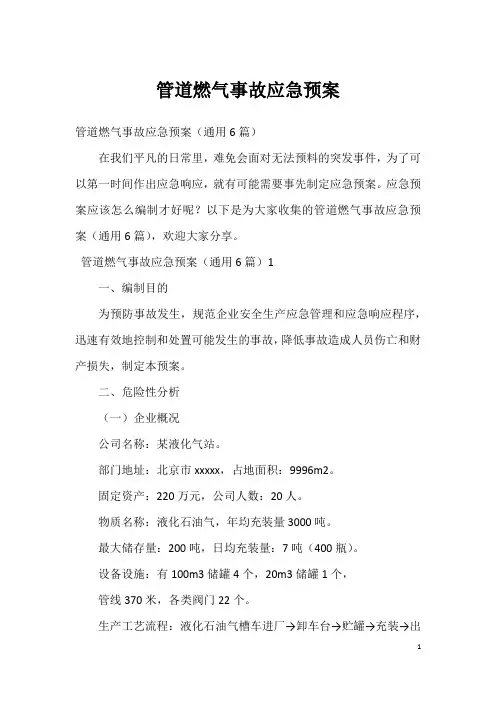 管道燃气事故应急预案

管道燃气事故应急预案（通用6篇）

在我们平凡的日常里，难免会面对无法预料的突发事件，为了可以第一时间作出应急响应，就有可能需要事先制定应急预案。应急预案应该怎么编制才好呢？以下是为大家收集的管道燃气事故应急预案（通用6篇），欢迎大家分享。

管道燃气事故应急预案（通用6篇）1

一、编制目的

为预防事故发生，规范企业安全生产应急管理和应急响应程序，迅速有效地控制和处置可能发生的事故，降低事故造成人员伤亡和财产损失，制定本预案。

二、危险性分析

（一）企业概况

公司名称：某液化气站。

部门地址：北京市xxxxx，占地面积：9996m2。

固定资产：220万元，公司人数：20人。

物质名称：液化石油气，年均充装量3000吨。

最大储存量：200吨，日均充装量：7吨（400瓶）。

设备设施：有100m3储罐4个，20m3储罐1个，

管线370米，各类阀门22个。

生产工艺流程：液化石油气槽车进厂→卸车台→贮罐→充装→出

1